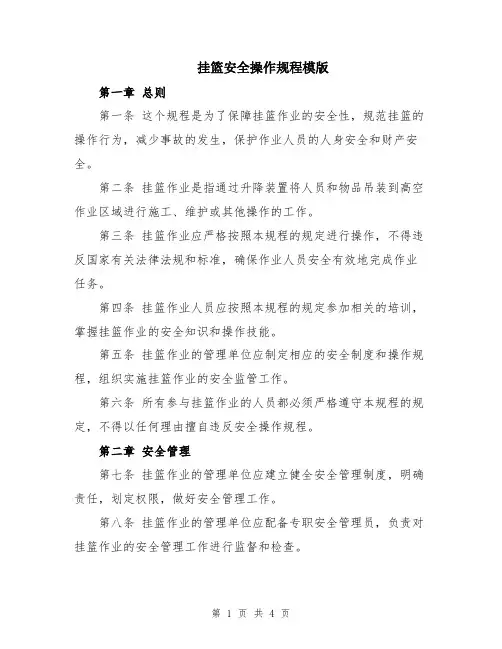 挂篮安全操作规程模版

第一章 总则

第一条 这个规程是为了保障挂篮作业的安全性，规范挂篮的操作行为，减少事故的发生，保护作业人员的人身安全和财产安全。

第二条 挂篮作业是指通过升降装置将人员和物品吊装到高空作业区域进行施工、维护或其他操作的工作。

第三条 挂篮作业应严格按照本规程的规定进行操作，不得违反国家有关法律法规和标准，确保作业人员安全有效地完成作业任务。

第四条 挂篮作业人员应按照本规程的规定参加相关的培训，掌握挂篮作业的安全知识和操作技能。

第五条 挂篮作业的管理单位应制定相应的安全制度和操作规程，组织实施挂篮作业的安全监管工作。

第六条 所有参与挂篮作业的人员都必须严格遵守本规程的规定，不得以任何理由擅自违反安全操作规程。

第二章 安全管理

第七条 挂篮作业的管理单位应建立健全安全管理制度，明确责任，划定权限，做好安全管理工作。

第八条 挂篮作业的管理单位应配备专职安全管理员，负责对挂篮作业的安全管理工作进行监督和检查。

第 1 页 共 4 页